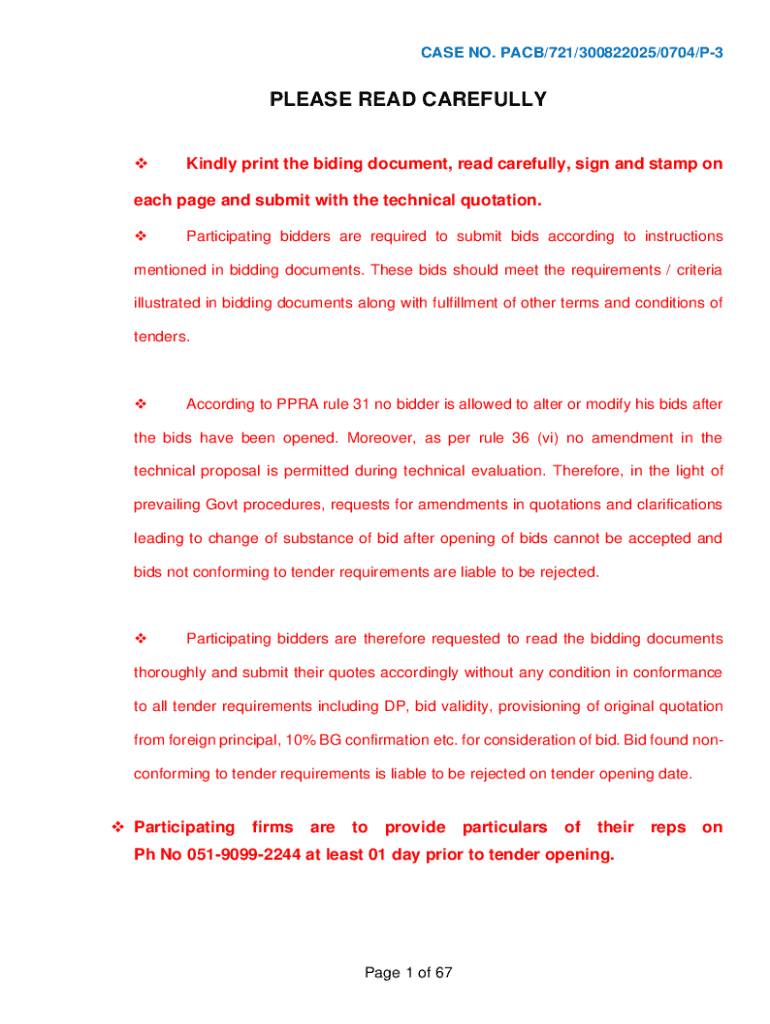 CASE NO. PACB/721/300822025/0704/P-3

PLEASE READ CAREFULLY

❖ Kindly print the biding document, read carefully, sign and stamp on each page and submit with the technical quotation.

❖ Participating bidders are required to submit bids according to instructions mentioned in bidding documents. These bids should meet the requirements / criteria illustrated in bidding documents along with fulfillment of other terms and conditions of tenders.

❖ According to PPRA rule 31 no bidder is allowed to alter or modify his bids after the bids have been opened. Moreover, as per rule 36 (vi) no amendment in the technical proposal is permitted during technical evaluation. Therefore, in the light of prevailing Govt procedures, requests for amendments in quotations and clarifications leading to change of substance of bid after opening of bids cannot be accepted and bids not conforming to tender requirements are liable to be rejected.

❖ Participating bidders are therefore requested to read the bidding documents thoroughly and submit their quotes accordingly without any condition in conformance to all tender requirements including DP, bid validity, provisioning of original quotation from foreign principal, 10% BG confirmation etc. for consideration of bid. Bid found non-conforming to tender requirements is liable to be rejected on tender opening date.

❖ Participating firms are to provide particulars of their reps on Ph No 051-9099-2244 at least 01 day prior to tender opening.

Page 1 of 67